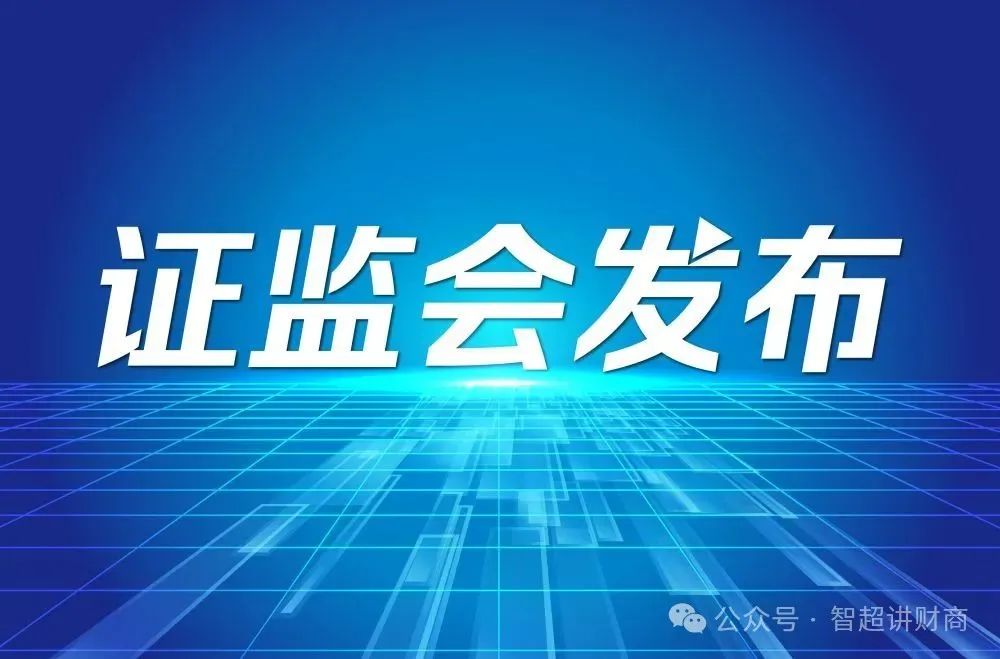 证监会发布

公众号 · 智超讲财商